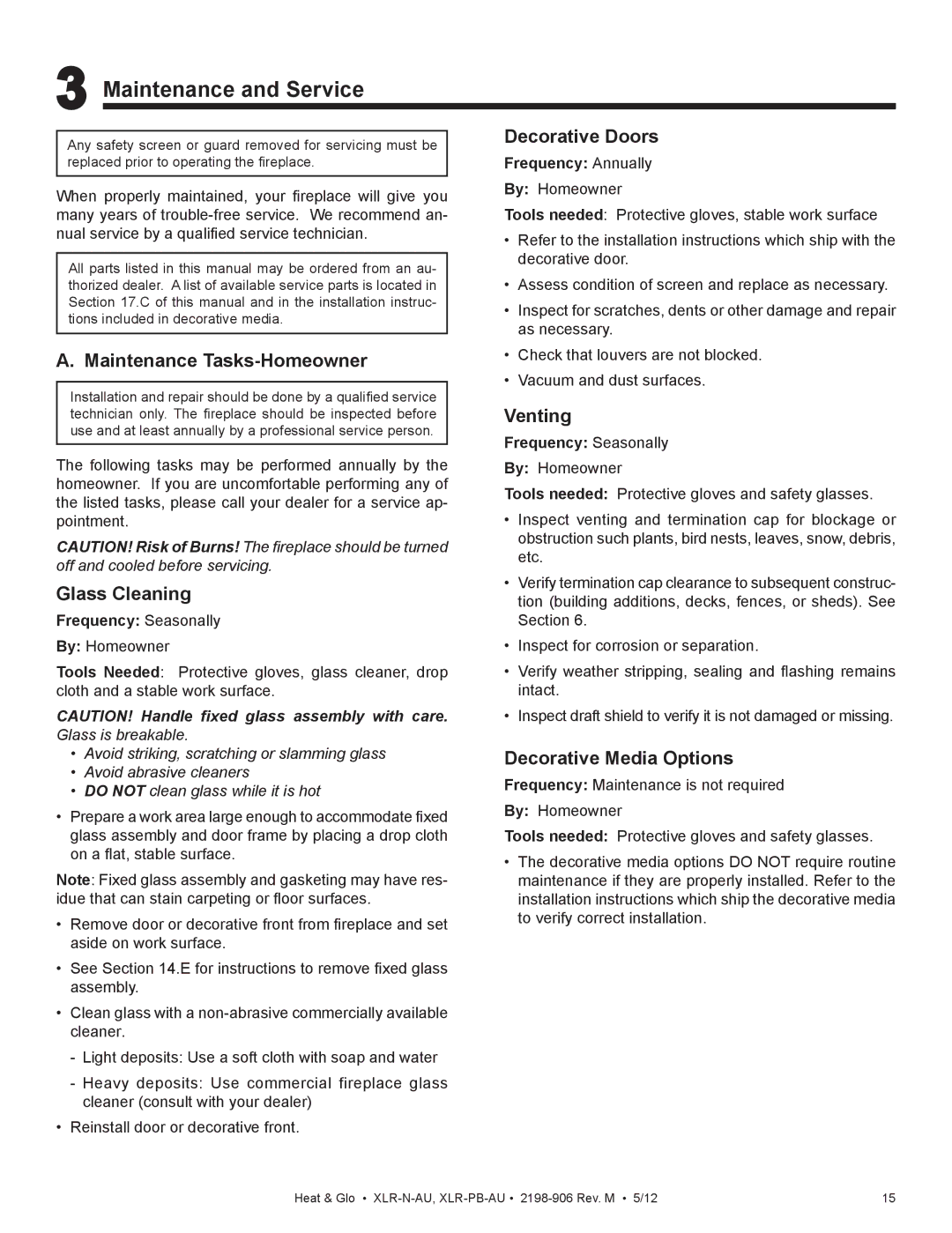 3 Maintenance and Service

Any safety screen or guard removed for servicing must be replaced prior to operating the fireplace.

When properly maintained, your fireplace will give you many years of trouble-free service. We recommend annual service by a qualified service technician.

All parts listed in this manual may be ordered from an authorized dealer. A list of available service parts is located in Section 17.C of this manual and in the installation instructions included in decorative media.

A. Maintenance Tasks-Homeowner

Installation and repair should be done by a qualified service technician only. The fireplace should be inspected before use and at least annually by a professional service person.

The following tasks may be performed annually by the homeowner. If you are uncomfortable performing any of the listed tasks, please call your dealer for a service appointment.

CAUTION! Risk of Burns! The fireplace should be turned off and cooled before servicing.

Glass Cleaning

Frequency: Seasonally

By: Homeowner

Tools Needed: Protective gloves, glass cleaner, drop cloth and a stable work surface.

CAUTION! Handle fixed glass assembly with care. Glass is breakable.
• Avoid striking, scratching or slamming glass
• Avoid abrasive cleaners
• DO NOT clean glass while it is hot

• Prepare a work area large enough to accommodate fixed glass assembly and door frame by placing a drop cloth on a flat, stable surface.

Note: Fixed glass assembly and gasketing may have residue that can stain carpeting or floor surfaces.

• Remove door or decorative front from fireplace and set aside on work surface.

• See Section 14.E for instructions to remove fixed glass assembly.

• Clean glass with a non-abrasive commercially available cleaner.

- Light deposits: Use a soft cloth with soap and water

- Heavy deposits: Use commercial fireplace glass cleaner (consult with your dealer)

• Reinstall door or decorative front.

Decorative Doors

Frequency: Annually

By: Homeowner

Tools needed: Protective gloves, stable work surface

• Refer to the installation instructions which ship with the decorative door.

• Assess condition of screen and replace as necessary.

• Inspect for scratches, dents or other damage and repair as necessary.

• Check that louvers are not blocked.

• Vacuum and dust surfaces.

Venting

Frequency: Seasonally

By: Homeowner

Tools needed: Protective gloves and safety glasses.

• Inspect venting and termination cap for blockage or obstruction such plants, bird nests, leaves, snow, debris, etc.

• Verify termination cap clearance to subsequent construction (building additions, decks, fences, or sheds). See Section 6.

• Inspect for corrosion or separation.

• Verify weather stripping, sealing and flashing remains intact.

• Inspect draft shield to verify it is not damaged or missing.

Decorative Media Options

Frequency: Maintenance is not required

By: Homeowner

Tools needed: Protective gloves and safety glasses.

• The decorative media options DO NOT require routine maintenance if they are properly installed. Refer to the installation instructions which ship the decorative media to verify correct installation.

Heat & Glo • XLR-N-AU, XLR-PB-AU • 2198-906 Rev. M • 5/12

15